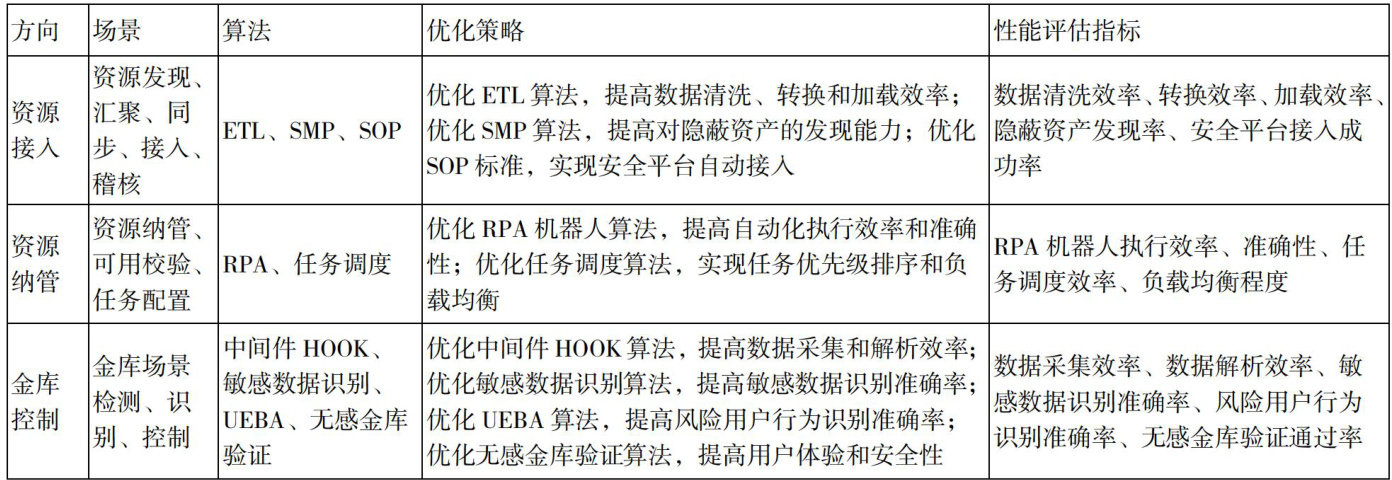 | 方向 | 场景 | 算法 | 优化策略 | 性能评估指标 |
|---|---|---|---|---|
| 资源接入 | 资源发现、汇聚、同步、接入、稽核 | ETL、SMP、SOP | 优化 ETL 算法，提高数据清洗、转换和加载效率；优化 SMP 算法，提高对隐蔽资产的发现能力；优化 SOP 标准，实现安全平台自动接入 | 数据清洗效率、转换效率、加载效率、隐蔽资产发现率、安全平台接入成功率 |
| 资源纳管 | 资源纳管、可用校验、任务配置 | RPA、任务调度 | 优化 RPA 机器人算法，提高自动化执行效率和准确性；优化任务调度算法，实现任务优先级排序和负载均衡 | RPA 机器人执行效率、准确性、任务调度效率、负载均衡程度 |
| 金库控制 | 金库场景检测、识别、控制 | 中间件 HOOK、敏感数据识别、UEBA、无感金库验证 | 优化中间件 HOOK 算法，提高数据采集和解析效率；优化敏感数据识别算法，提高敏感数据识别准确率；优化 UEBA 算法，提高风险用户行为识别准确率；优化无感金库验证算法，提高用户体验和安全性 | 数据采集效率、数据解析效率、敏感数据识别准确率、风险用户行为识别准确率、无感金库验证通过率 |